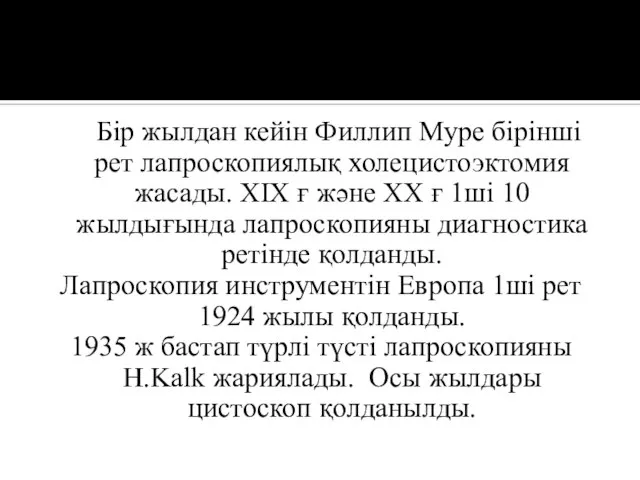 Бір жылдан кейін Филлип Муре бірінші рет лапроскопиялық холецистоэктомия жасады. XIX ғ және XX ғ 1ші 10 жылдығында лапроскопияны диагностика ретінде қолданды.
Лапроскопия инструментін Европа 1ші рет 1924 жылы қолданды.
1935 ж бастап түрлі түсті лапроскопияны H.Kalk жариялады. Осы жылдары цистоскоп қолданылды.